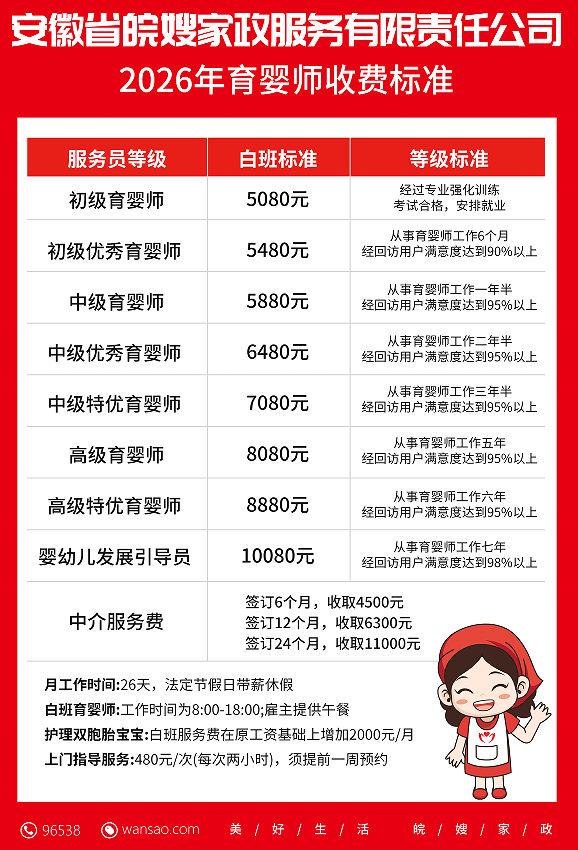 安徽省皖嫂家政服务有限责任公司

2026年育婴师收费标准

| 服务员等级 | 白班标准 | 等级标准 |
|---|---|---|
| 初级育婴师 | 5080元 | 经过专业强化训练 考试合格，安排就业 |
| 初级优秀育婴师 | 5480元 | 从事育婴师工作6个月 经回访用户满意度达到90%以上 |
| 中级育婴师 | 5880元 | 从事育婴师工作一年半 经回访用户满意度达到95%以上 |
| 中级优秀育婴师 | 6480元 | 从事育婴师工作二年半 经回访用户满意度达到95%以上 |
| 中级特优育婴师 | 7080元 | 从事育婴师工作三年半 经回访用户满意度达到95%以上 |
| 高级育婴师 | 8080元 | 从事育婴师工作五年 经回访用户满意度达到95%以上 |
| 高级特优育婴师 | 8880元 | 从事育婴师工作六年 经回访用户满意度达到95%以上 |
| 婴幼儿发展引导员 | 10080元 | 从事育婴师工作七年 经回访用户满意度达到98%以上 |
| 中介服务费 | 签订6个月，收取4500元 签订12个月，收取6300元 签订24个月，收取11000元 | |

月工作时间:26天，法定节假日带薪休假
白班育婴师:工作时间为8:00-18:00;雇主提供午餐
护理双胞胎宝宝:白班服务费在原工资基础上增加2000元/月
上门指导服务:480元/次(每次两小时)，须提前一周预约

96538 wansao.com 美 / 好 / 生 / 活 皖 / 嫂 / 家 / 政